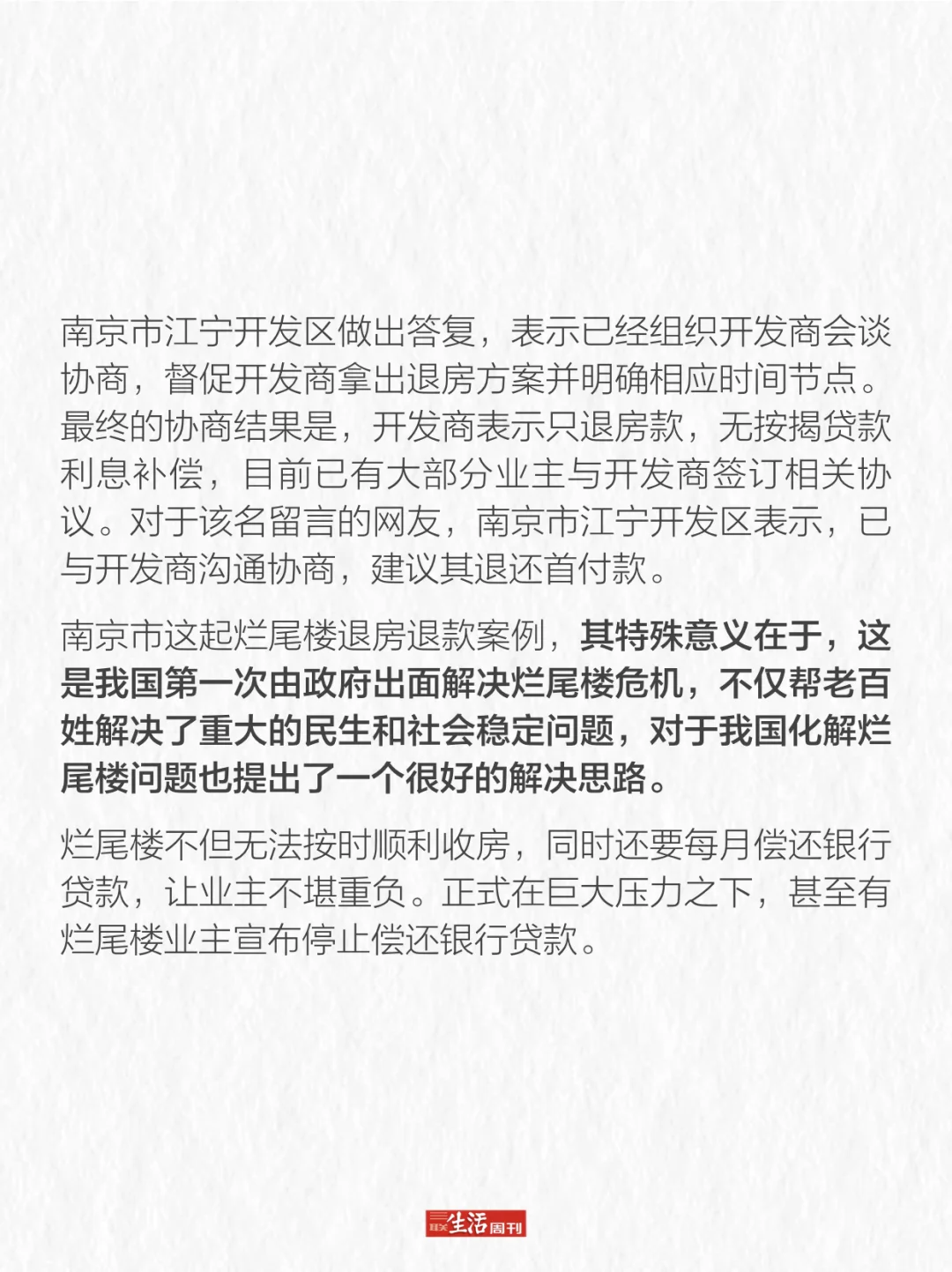 南京市江宁开发区做出答复，表示已经组织开发商会谈协商，督促开发商拿出退房方案并明确相应时间节点。最终的协商结果是，开发商表示只退房款，无按揭贷款利息补偿，目前已有大部分业主与开发商签订相关协议。对于该名留言的网友，南京市江宁开发区表示，已与开发商沟通协商，建议其退还首付款。

南京市这起烂尾楼退房退款案例，其特殊意义在于，这是我国第一次由政府出面解决烂尾楼危机，不仅帮老百姓解决了重大的民生和社会稳定问题，对于我国化解烂尾楼问题也提出了一个很好的解决思路。

烂尾楼不但无法按时顺利收房，同时还要每月偿还银行贷款，让业主不堪重负。正式在巨大压力之下，甚至有烂尾楼业主宣布停止偿还银行贷款。

三联生活周刊